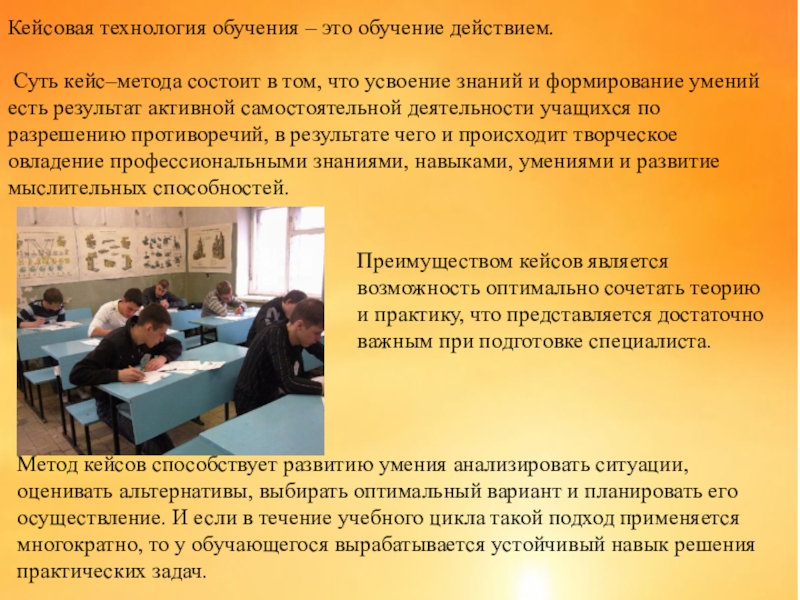 Кейсовая технология обучения – это обучение действием.

Суть кейс–метода состоит в том, что усвоение знаний и формирование умений есть результат активной самостоятельной деятельности учащихся по разрешению противоречий, в результате чего и происходит творческое овладение профессиональными знаниями, навыками, умениями и развитие мыслительных способностей.

Преимуществом кейсов является возможность оптимально сочетать теорию и практику, что представляется достаточно важным при подготовке специалиста.

Метод кейсов способствует развитию умения анализировать ситуации, оценивать альтернативы, выбирать оптимальный вариант и планировать его осуществление. И если в течение учебного цикла такой подход применяется многократно, то у обучающегося вырабатывается устойчивый навык решения практических задач.